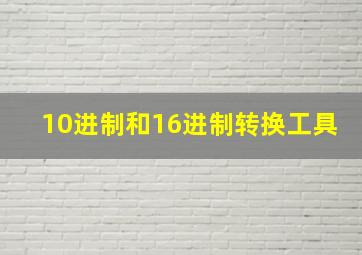 10进制和16进制转换工具